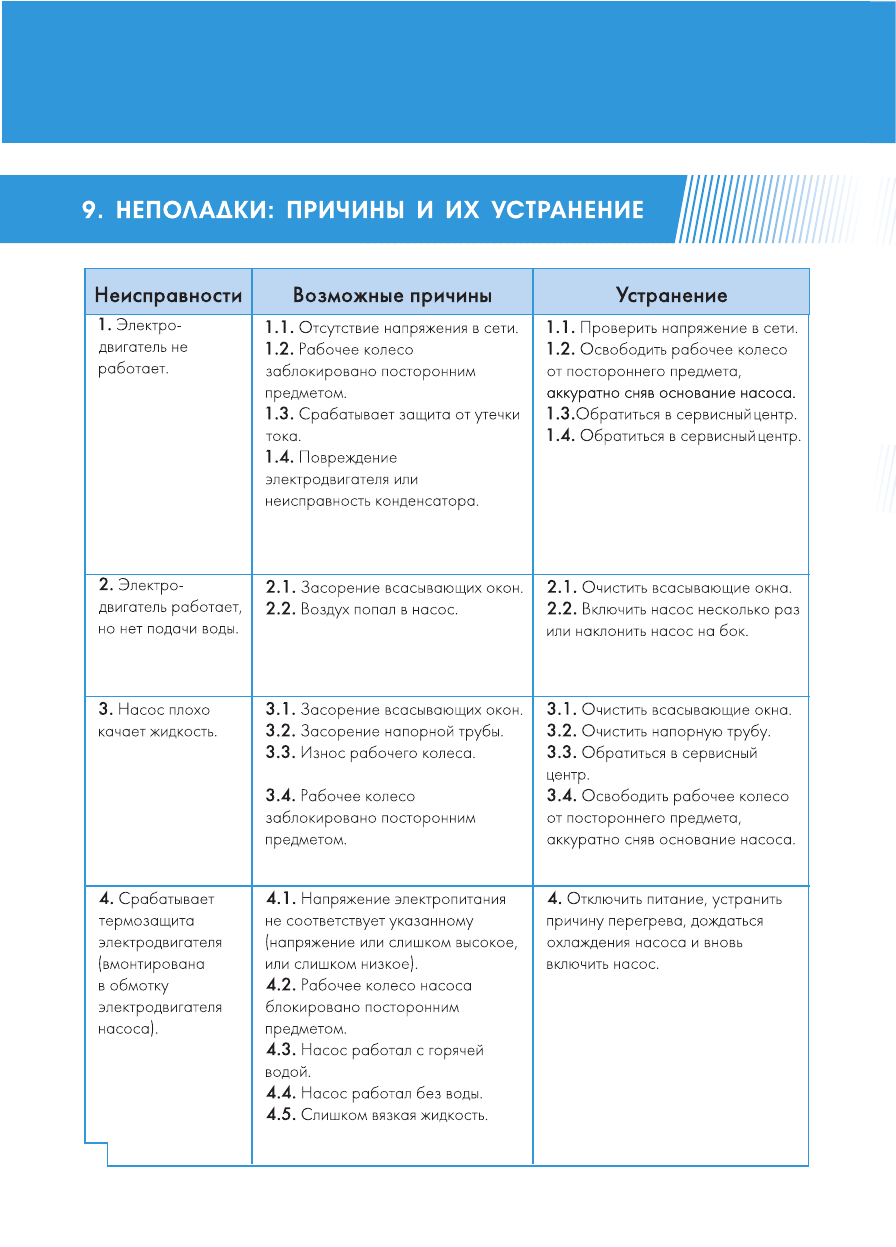 9. НЕПОЛАДКИ: ПРИЧИНЫ И ИХ УСТРАНЕНИЕ

| Неисправности | Возможные причины | Устранение |
|---|---|---|
| 1. Электродвигатель не работает. | 1.1. Отсутствие напряжения в сети. 1.2. Рабочее колесо заблокировано посторонним предметом. 1.3. Срабатывает защита от утечки тока. 1.4. Повреждение электродвигателя или неисправность конденсатора. | 1.1. Проверить напряжение в сети. 1.2. Освободить рабочее колесо от постороннего предмета, аккуратно сняв основание насоса. 1.3.Обратиться в сервисный центр. 1.4. Обратиться в сервисный центр. |
| 2. Электродвигатель работает, но нет подачи воды. | 2.1. Засорение всасывающих окон. 2.2. Воздух попал в насос. | 2.1. Очистить всасывающие окна. 2.2. Включить насос несколько раз или наклонить насос на бок. |
| 3. Насос плохо качает жидкость. | 3.1. Засорение всасывающих окон. 3.2. Засорение напорной трубы. 3.3. Износ рабочего колеса. 3.4. Рабочее колесо заблокировано посторонним предметом. | 3.1. Очистить всасывающие окна. 3.2. Очистить напорную трубу. 3.3. Обратиться в сервисный центр. 3.4. Освободить рабочее колесо от постороннего предмета, аккуратно сняв основание насоса. |
| 4. Срабатывает термозащита электродвигателя (вмонтирована в обмотку электродвигателя насоса). | 4.1. Напряжение электропитания не соответствует указанному (напряжение или слишком высокое, или слишком низкое). 4.2. Рабочее колесо насоса блокировано посторонним предметом. 4.3. Насос работал с горячей водой. 4.4. Насос работал без воды. 4.5. Слишком вязкая жидкость. | 4. Отключить питание, устранить причину перегрева, дождаться охлаждения насоса и вновь включить насос. |